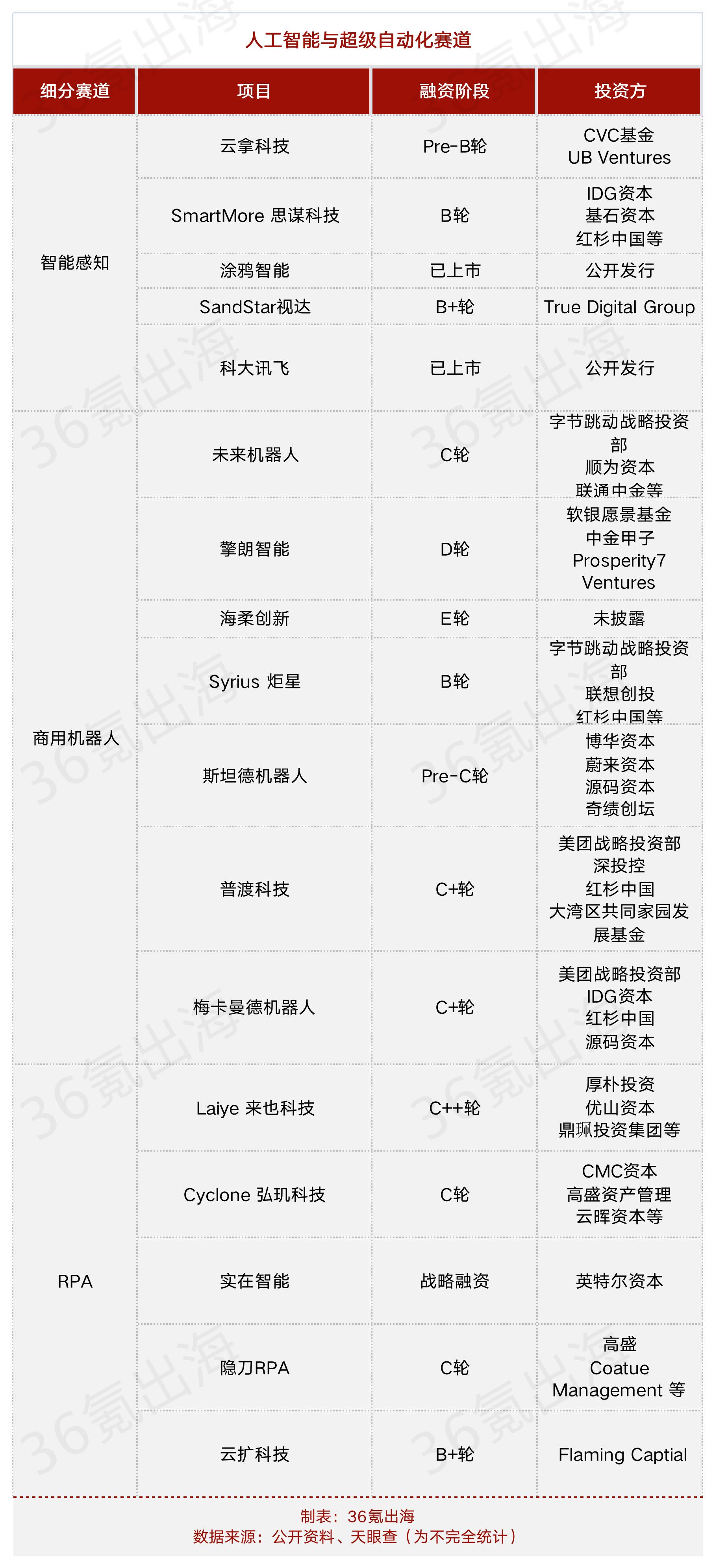 人工智能与超级自动化赛道

| 细分赛道 | 项目 | 融资阶段 | 投资方 |
|---|---|---|---|
| 智能感知 | 云拿科技 | Pre-B轮 | CVC基金 UB Ventures |
| | SmartMore 思谋科技 | B轮 | IDG资本 基石资本 红杉中国等 |
| | 涂鸦智能 | 已上市 | 公开发行 |
| | SandStar视达 | B+轮 | True Digital Group |
| | 科大讯飞 | 已上市 | 公开发行 |
| 商用机器人 | 未来机器人 | C轮 | 字节跳动战略投资部 顺为资本 联通中金等 |
| | 擎朗智能 | D轮 | 软银愿景基金 中金甲子 Prosperity7 Ventures |
| | 海柔创新 | E轮 | 未披露 |
| | Syrius 炬星 | B轮 | 字节跳动战略投资部 联想创投 红杉中国等 |
| | 斯坦德机器人 | Pre-C轮 | 博华资本 蔚来资本 源码资本 奇绩创坛 |
| | 普渡科技 | C+轮 | 美团战略投资部 深投控 红杉中国 大湾区共同家园发展基金 |
| | 梅卡曼德机器人 | C+轮 | 美团战略投资部 IDG资本 红杉中国 源码资本 |
| RPA | Laiye 来也科技 | C++轮 | 厚朴投资 优山资本 鼎珮投资集团等 |
| | Cyclone 弘玑科技 | C轮 | CMC资本 高盛资产管理 云晖资本等 |
| | 实在智能 | 战略融资 | 英特尔资本 |
| | 隐刀RPA | C轮 | 高盛 Coatue Management 等 |
| | 云扩科技 | B+轮 | Flaming Captial |

制表：36氪出海
数据来源：公开资料、天眼查（为不完全统计）